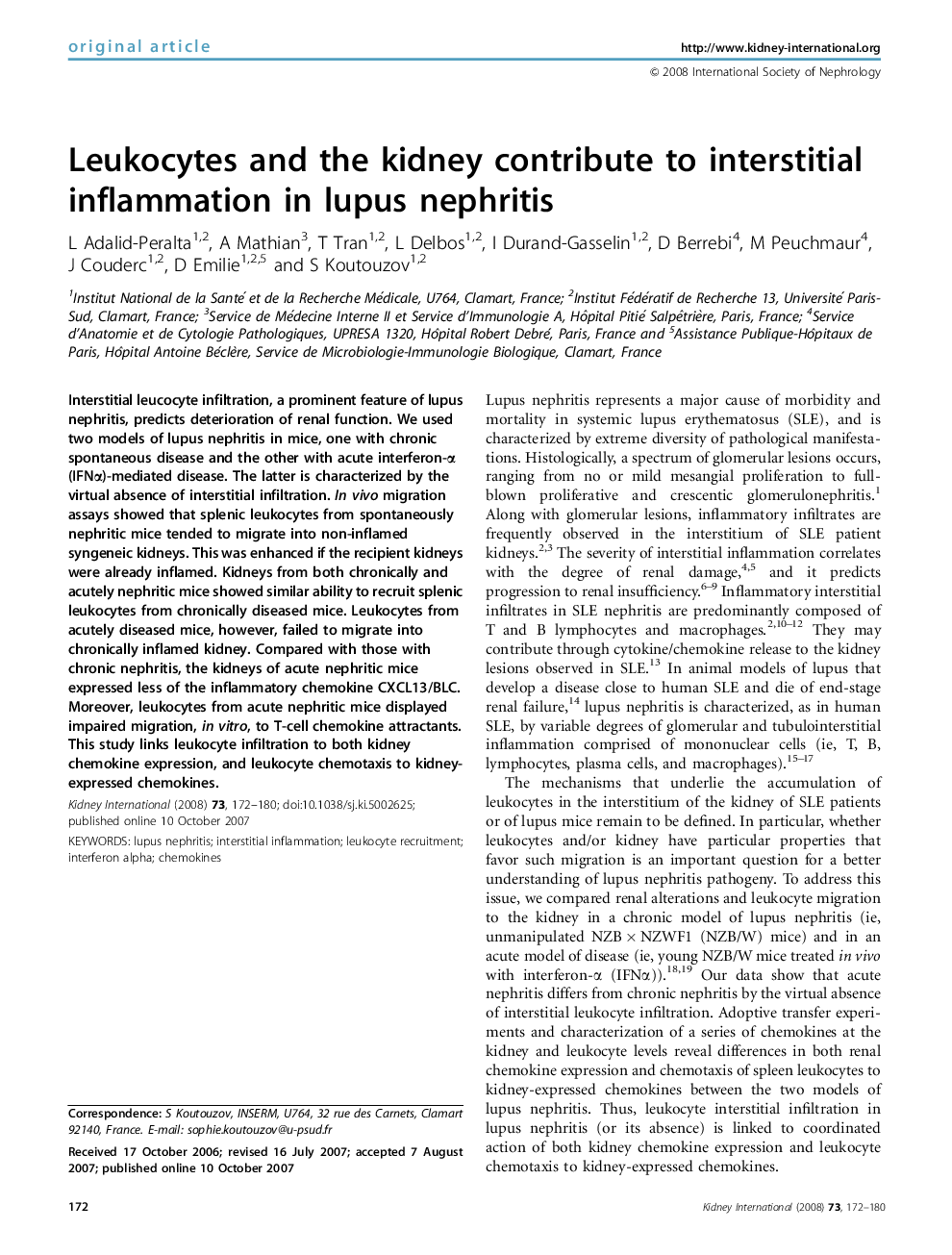 original article

http://www.kidney-international.org

© 2008 International Society of Nephrology

Leukocytes and the kidney contribute to interstitial inflammation in lupus nephritis

L Adalid-Peralta$^{1,2}$, A Mathian$^{3}$, T Tran$^{1,2}$, L Delbos$^{1,2}$, I Durand-Gasselin$^{1,2}$, D Berrebi$^{4}$, M Peuchmaur$^{4}$, J Couderc$^{1,2}$, D Emilie$^{1,2,5}$ and S Koutouzov$^{1,2}$

$^{1}$Institut National de la Santé et de la Recherche Médicale, U764, Clamart, France; $^{2}$Institut Fédératif de Recherche 13, Université Paris-Sud, Clamart, France; $^{3}$Service de Médecine Interne II et Service d'Immunologie A, Hôpital Pitié Salpêtrière, Paris, France; $^{4}$Service d'Anatomie et de Cytologie Pathologiques, UPRESA 1320, Hôpital Robert Debré, Paris, France and $^{5}$Assistance Publique-Hôpitaux de Paris, Hôpital Antoine Béclère, Service de Microbiologie-Immunologie Biologique, Clamart, France

Interstitial leucocyte infiltration, a prominent feature of lupus nephritis, predicts deterioration of renal function. We used two models of lupus nephritis in mice, one with chronic spontaneous disease and the other with acute interferon-$\alpha$ (IFN$\alpha$)-mediated disease. The latter is characterized by the virtual absence of interstitial infiltration. In vivo migration assays showed that splenic leukocytes from spontaneously nephritic mice tended to migrate into non-inflamed syngeneic kidneys. This was enhanced if the recipient kidneys were already inflamed. Kidneys from both chronically and acutely nephritic mice showed similar ability to recruit splenic leukocytes from chronically diseased mice. Leukocytes from acutely diseased mice, however, failed to migrate into chronically inflamed kidney. Compared with those with chronic nephritis, the kidneys of acute nephritic mice expressed less of the inflammatory chemokine CXCL13/BLC. Moreover, leukocytes from acute nephritic mice displayed impaired migration, in vitro, to T-cell chemokine attractants. This study links leukocyte infiltration to both kidney chemokine expression, and leukocyte chemotaxis to kidney-expressed chemokines.

Kidney International (2008) 73, 172–180; doi:10.1038/sj.ki.5002625; published online 10 October 2007

KEYWORDS: lupus nephritis; interstitial inflammation; leukocyte recruitment; interferon alpha; chemokines

Correspondence: S Koutouzov, INSERM, U764, 32 rue des Carnets, Clamart 92140, France. E-mail: sophie.koutouzov@u-psud.fr

Received 17 October 2006; revised 16 July 2007; accepted 7 August 2007; published online 10 October 2007

Lupus nephritis represents a major cause of morbidity and mortality in systemic lupus erythematosus (SLE), and is characterized by extreme diversity of pathological manifestations. Histologically, a spectrum of glomerular lesions occurs, ranging from no or mild mesangial proliferation to full-blown proliferative and crescentic glomerulonephritis.$^{1}$ Along with glomerular lesions, inflammatory infiltrates are frequently observed in the interstitium of SLE patient kidneys.$^{2,3}$ The severity of interstitial inflammation correlates with the degree of renal damage,$^{4,5}$ and it predicts progression to renal insufficiency.$^{6–9}$ Inflammatory interstitial infiltrates in SLE nephritis are predominantly composed of T and B lymphocytes and macrophages.$^{2,10–12}$ They may contribute through cytokine/chemokine release to the kidney lesions observed in SLE.$^{13}$ In animal models of lupus that develop a disease close to human SLE and die of end-stage renal failure,$^{14}$ lupus nephritis is characterized, as in human SLE, by variable degrees of glomerular and tubulointerstitial inflammation comprised of mononuclear cells (ie, T, B, lymphocytes, plasma cells, and macrophages).$^{15–17}$

The mechanisms that underlie the accumulation of leukocytes in the interstitium of the kidney of SLE patients or of lupus mice remain to be defined. In particular, whether leukocytes and/or kidney have particular properties that favor such migration is an important question for a better understanding of lupus nephritis pathogeny. To address this issue, we compared renal alterations and leukocyte migration to the kidney in a chronic model of lupus nephritis (ie, unmanipulated NZB $\times$ NZWF1 (NZB/W) mice) and in an acute model of disease (ie, young NZB/W mice treated in vivo with interferon-$\alpha$ (IFN$\alpha$)).$^{18,19}$ Our data show that acute nephritis differs from chronic nephritis by the virtual absence of interstitial leukocyte infiltration. Adoptive transfer experiments and characterization of a series of chemokines at the kidney and leukocyte levels reveal differences in both renal chemokine expression and chemotaxis of spleen leukocytes to kidney-expressed chemokines between the two models of lupus nephritis. Thus, leukocyte interstitial infiltration in lupus nephritis (or its absence) is linked to coordinated action of both kidney chemokine expression and leukocyte chemotaxis to kidney-expressed chemokines.

172

Kidney International (2008) 73, 172–180